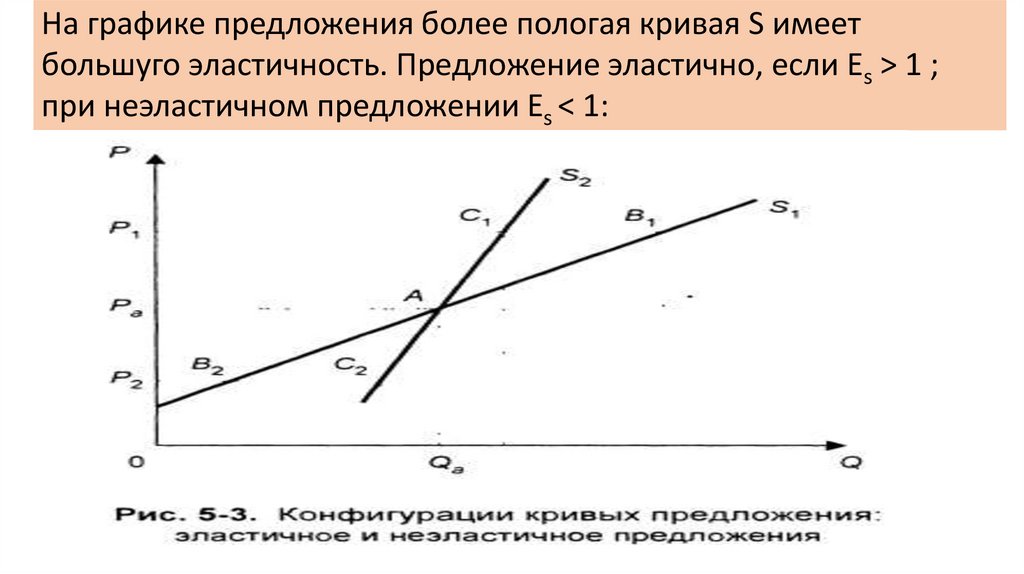 На графике предложения более пологая кривая S имеет большуго эластичность. Предложение эластично, если $E_s > 1$ ; при неэластичном предложении $E_s < 1$:

P

$P_1$

$P_a$

$P_2$

0

$S_2$

$C_1$

$B_1$

$S_1$

A

$B_2$

$C_2$

$Q_a$

Q

Рис. 5-3. Конфигурации кривых предложения: эластичное и неэластичное предложения